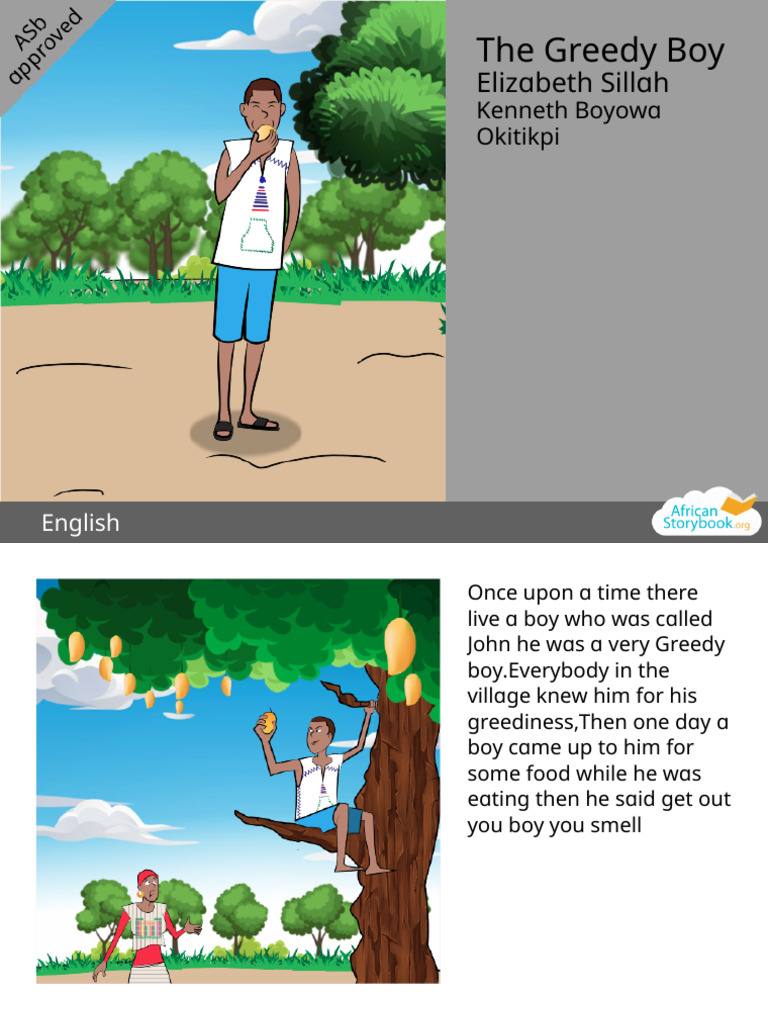 ASb approved

The Greedy Boy
Elizabeth Sillah
Kenneth Boyowa Okitikpi

English

African Storybook.org

Once upon a time there live a boy who was called John he was a very Greedy boy.Everybody in the village knew him for his greediness,Then one day a boy came up to him for some food while he was eating then he said get out you boy you smell